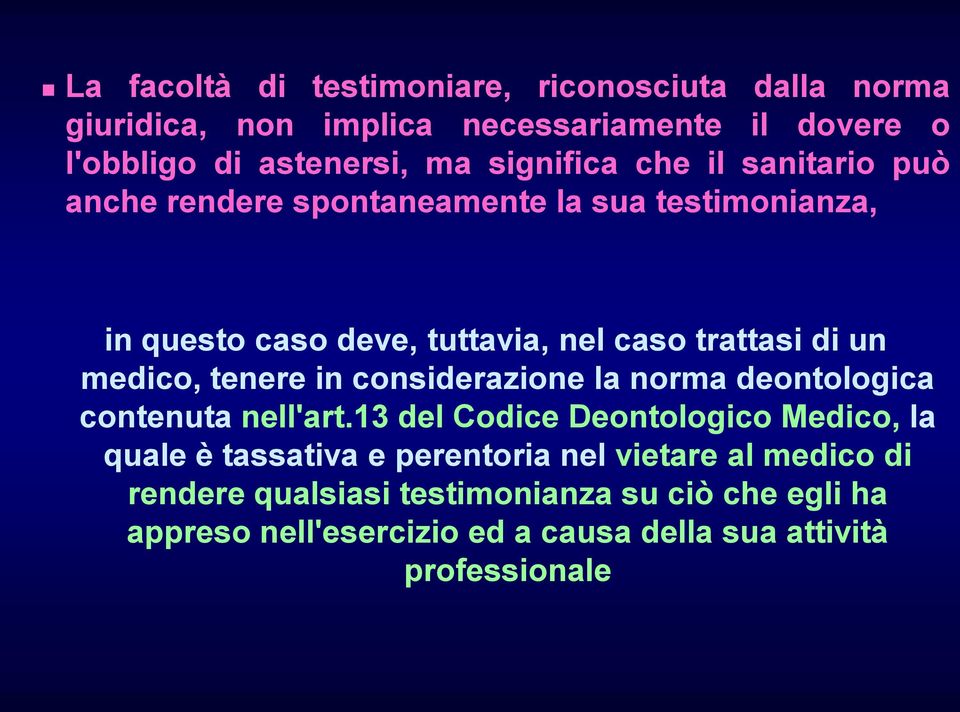 La facoltà di testimoniare, riconosciuta dalla norma giuridica, non implica necessariamente il dovere o l'obbligo di astenersi, ma significa che il sanitario può anche rendere spontaneamente la sua testimonianza,

in questo caso deve, tuttavia, nel caso trattasi di un medico, tenere in considerazione la norma deontologica contenuta nell'art.13 del Codice Deontologico Medico, la quale è tassativa e perentoria nel vietare al medico di rendere qualsiasi testimonianza su ciò che egli ha appreso nell'esercizio ed a causa della sua attività professionale